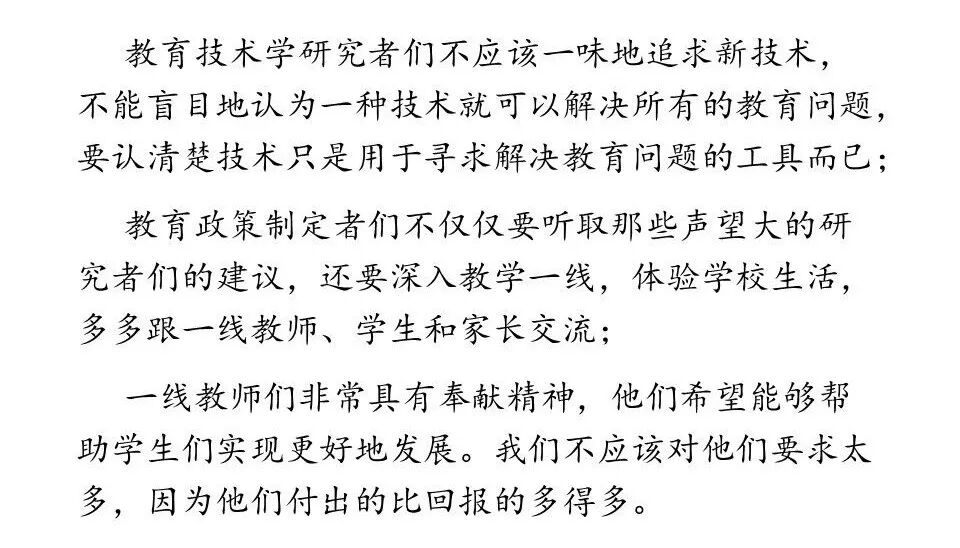 教育技术学研究者们不应该一味地追求新技术，不能盲目地认为一种技术就可以解决所有的教育问题，要认清楚技术只是用于寻求解决教育问题的工具而已；

教育政策制定者们不仅仅要听取那些声望大的研究者们的建议，还要深入教学一线，体验学校生活，多多跟一线教师、学生和家长交流；

一线教师们非常具有奉献精神，他们希望能够帮助学生们实现更好地发展。我们不应该对他们要求太多，因为他们付出的比回报的多得多。